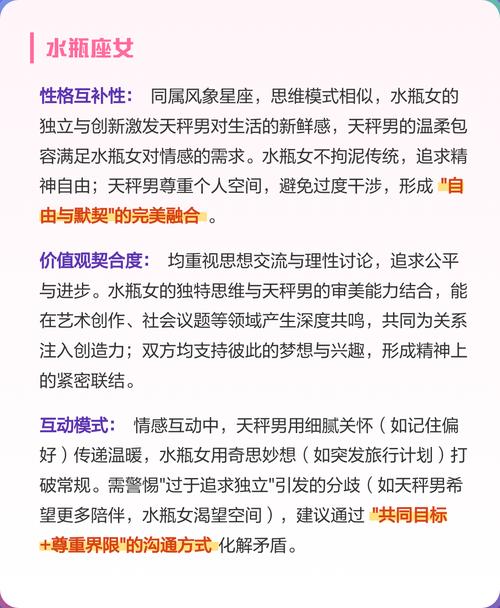 水瓶座女

性格互补性： 同属风象星座，思维模式相似，水瓶女的独立与创新激发天秤男对生活的新鲜感，天秤男的温柔包容满足水瓶女对情感的需求。水瓶女不拘泥传统，追求精神自由；天秤男尊重个人空间，避免过度干涉，形成 "自由与默契"的完美融合 。

价值观契合度： 均重视思想交流与理性讨论，追求公平与进步。水瓶女的独特思维与天秤男的审美能力结合，能在艺术创作、社会议题等领域产生深度共鸣，共同为关系注入创造力；双方均支持彼此的梦想与兴趣，形成精神上的紧密联结。

互动模式： 情感互动中，天秤男用细腻关怀（如记住偏好）传递温暖，水瓶女用奇思妙想（如突发旅行计划）打破常规。需警惕"过于追求独立"引发的分歧（如天秤男希望更多陪伴，水瓶女渴望空间），建议通过 "共同目标+尊重界限"的沟通方式 化解矛盾。